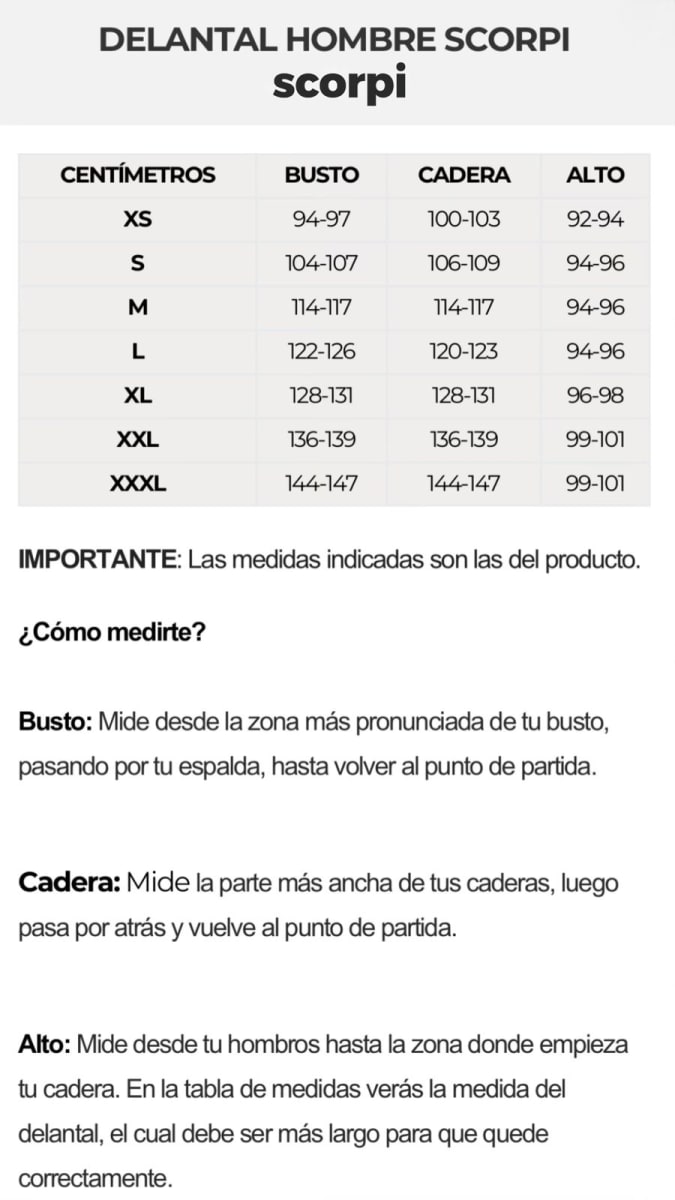 DELANTAL HOMBRE SCORPI
scorpi

| CENTÍMETROS | BUSTO | CADERA | ALTO |
|---|---|---|---|
| XS | 94-97 | 100-103 | 92-94 |
| S | 104-107 | 106-109 | 94-96 |
| M | 114-117 | 114-117 | 94-96 |
| L | 122-126 | 120-123 | 94-96 |
| XL | 128-131 | 128-131 | 96-98 |
| XXL | 136-139 | 136-139 | 99-101 |
| XXXL | 144-147 | 144-147 | 99-101 |

IMPORTANTE: Las medidas indicadas son las del producto.

¿Cómo medirte?

Busto: Mide desde la zona más pronunciada de tu busto, pasando por tu espalda, hasta volver al punto de partida.

Cadera: Mide la parte más ancha de tus caderas, luego pasa por atrás y vuelve al punto de partida.

Alto: Mide desde tu hombros hasta la zona donde empieza tu cadera. En la tabla de medidas verás la medida del delantal, el cual debe ser más largo para que quede correctamente.